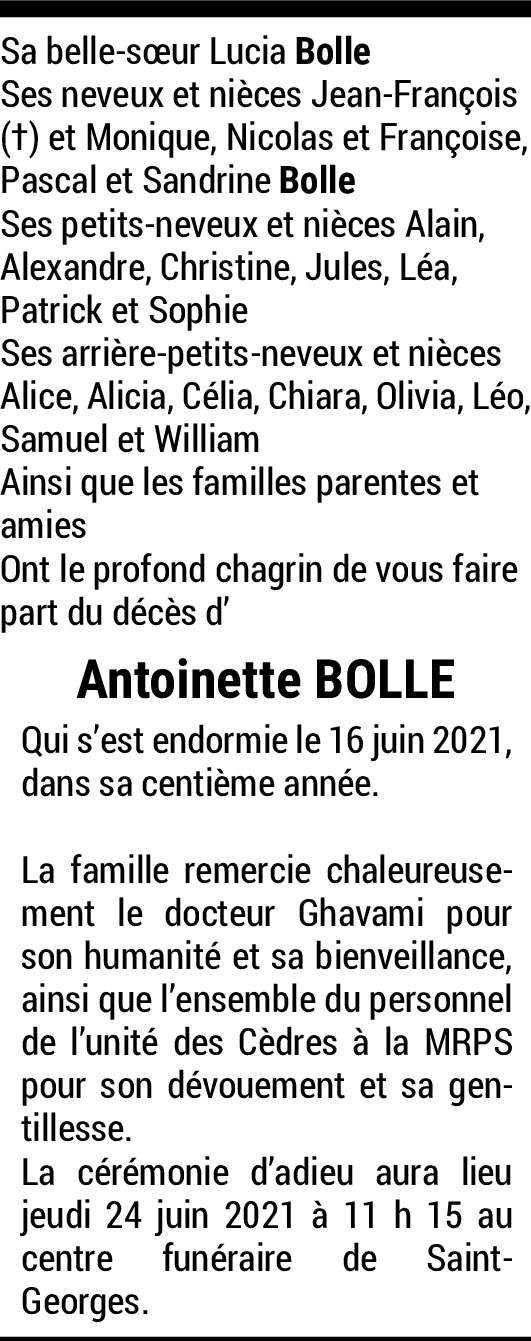 Sa belle-sœur Lucia Bolle
Ses neveux et nièces Jean-François (†) et Monique, Nicolas et Françoise, Pascal et Sandrine Bolle
Ses petits-neveux et nièces Alain, Alexandre, Christine, Jules, Léa, Patrick et Sophie
Ses arrière-petits-neveux et nièces Alice, Alicia, Célia, Chiara, Olivia, Léo, Samuel et William
Ainsi que les familles parentes et amies
Ont le profond chagrin de vous faire part du décès d'

Antoinette BOLLE

Qui s'est endormie le 16 juin 2021, dans sa centième année.

La famille remercie chaleureusement le docteur Ghavami pour son humanité et sa bienveillance, ainsi que l'ensemble du personnel de l'unité des Cèdres à la MRPS pour son dévouement et sa gentillesse.
La cérémonie d'adieu aura lieu jeudi 24 juin 2021 à 11 h 15 au centre funéraire de Saint-Georges.